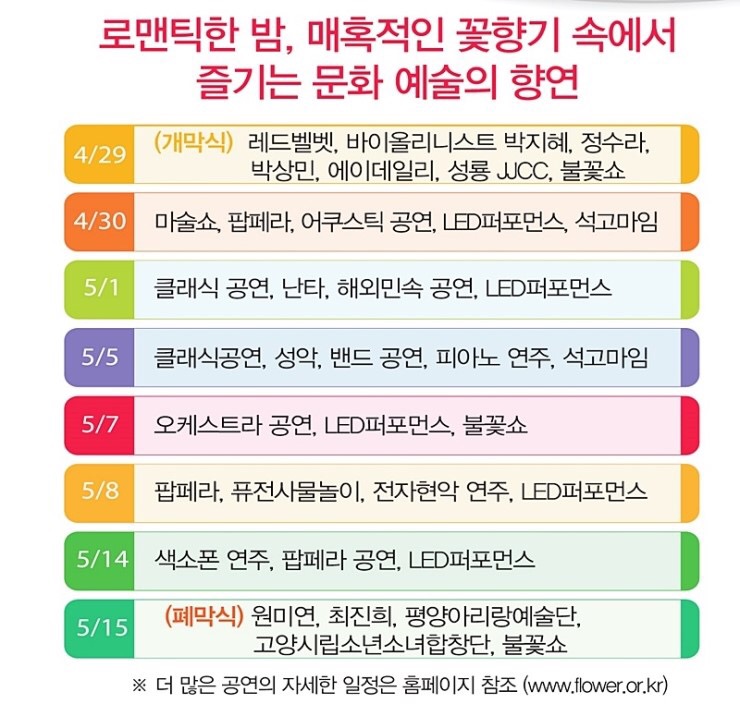 로맨틱한 밤, 매혹적인 꽃향기 속에서
즐기는 문화 예술의 향연

4/29 (개막식) 레드벨벳, 바이올리니스트 박지혜, 정수라, 박상민, 에이데일리, 성룡 JJCC, 불꽃쇼

4/30 마술쇼, 팝페라, 어쿠스틱 공연, LED퍼포먼스, 석고마임

5/1 클래식 공연, 난타, 해외민속 공연, LED퍼포먼스

5/5 클래식공연, 성악, 밴드 공연, 피아노 연주, 석고마임

5/7 오케스트라 공연, LED퍼포먼스, 불꽃쇼

5/8 팝페라, 퓨전사물놀이, 전자현악 연주, LED퍼포먼스

5/14 색소폰 연주, 팝페라 공연, LED퍼포먼스

5/15 (폐막식) 원미연, 최진희, 평양아리랑예술단, 고양시립소년소녀합창단, 불꽃쇼

※ 더 많은 공연의 자세한 일정은 홈페이지 참조 (www.flower.or.kr)